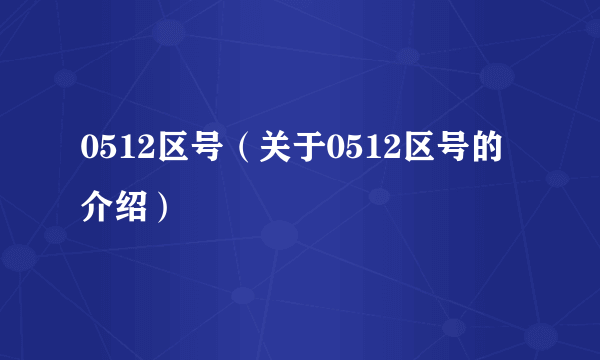 0512区号（关于0512区号的介绍）